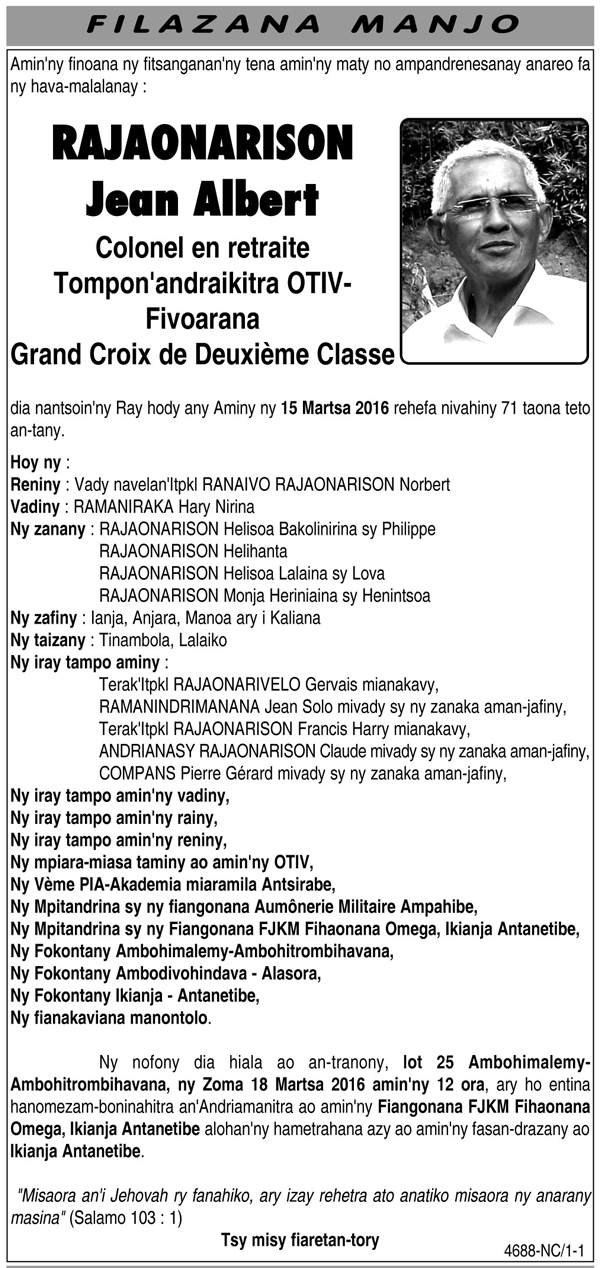 FILAZANA MANJO

Amin'ny finoana ny fitsanganan'ny tena amin'ny maty no ampandrenesanay anareo fa ny hava-malalanay :

RAJAONARISON
Jean Albert
Colonel en retraite
Tompon'andraikitra OTIV-Fivoarana
Grand Croix de Deuxième Classe

dia nantsoin'ny Ray hody any Aminy ny 15 Martsa 2016 rehefa nivahiny 71 taona teto an-tany.

Hoy ny :
Reniny : Vady navelan'Itpkl RANAIVO RAJAONARISON Norbert
Vadiny : RAMANIRAKA Hary Nirina
Ny zanany : RAJAONARISON Helisoa Bakolinirina sy Philippe
RAJAONARISON Helihanta
RAJAONARISON Helisoa Lalaina sy Lova
RAJAONARISON Monja Heriniaina sy Henintsoa
Ny zafiny : Ianja, Anjara, Manoa ary i Kaliana
Ny taizany : Tinambola, Lalaiko
Ny iray tampo aminy :
Terak'Itpkl RAJAONARIVELO Gervais mianakavy,
RAMANINDRIMANANA Jean Solo mivady sy ny zanaka aman-jafiny,
Terak'Itpkl RAJAONARISON Francis Harry mianakavy,
ANDRIANASY RAJAONARISON Claude mivady sy ny zanaka aman-jafiny,
COMPANS Pierre Gérard mivady sy ny zanaka aman-jafiny,
Ny iray tampo amin'ny vadiny,
Ny iray tampo amin'ny rainy,
Ny iray tampo amin'ny reniny,
Ny mpiara-miasa taminy ao amin'ny OTIV,
Ny Vème PIA-Akademia miaramila Antsirabe,
Ny Mpitandrina sy ny fiangonana Aumônerie Militaire Ampahibe,
Ny Mpitandrina sy ny Fiangonana FJKM Fihaonana Omega, Ikianja Antanetibe,
Ny Fokontany Ambohimalemy-Ambohitrombihavana,
Ny Fokontany Ambodivohindava - Alasora,
Ny Fokontany Ikianja - Antanetibe,
Ny fianakaviana manontolo.

Ny nofony dia hiala ao an-tranony, lot 25 Ambohimalemy-Ambohitrombihavana, ny Zoma 18 Martsa 2016 amin'ny 12 ora, ary ho entina hanomezam-boninahitra an'Andriamanitra ao amin'ny Fiangonana FJKM Fihaonana Omega, Ikianja Antanetibe alohan'ny hametrahana azy ao amin'ny fasan-drazany ao Ikianja Antanetibe.

"Misaora an'i Jehovah ry fanahiko, ary izay rehetra ato anatiko misaora ny anarany masina" (Salamo 103 : 1)

Tsy misy fiaretan-tory

4688-NC/1-1